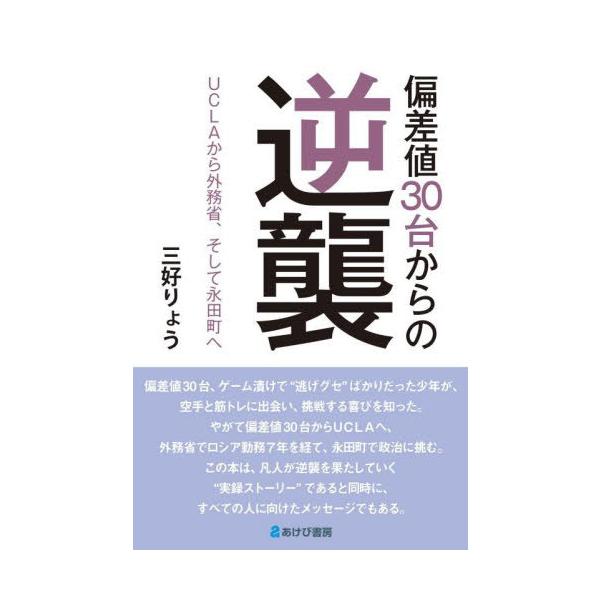 偏差値30台からの
逆襲

UCLAから外務省、そして永田町へ

三好りょう

偏差値30台、ゲーム漬けで“逃げグセ”ばかりだった少年が、
空手と筋トレに出会い、挑戦する喜びを知った。
やがて偏差値30台からUCLAへ、
外務省でロシア勤務7年を経て、永田町で政治に挑む。
この本は、凡人が逆襲を果たしていく
“実録ストーリー”であると同時に、
すべての人に向けたメッセージでもある。

あけび書房